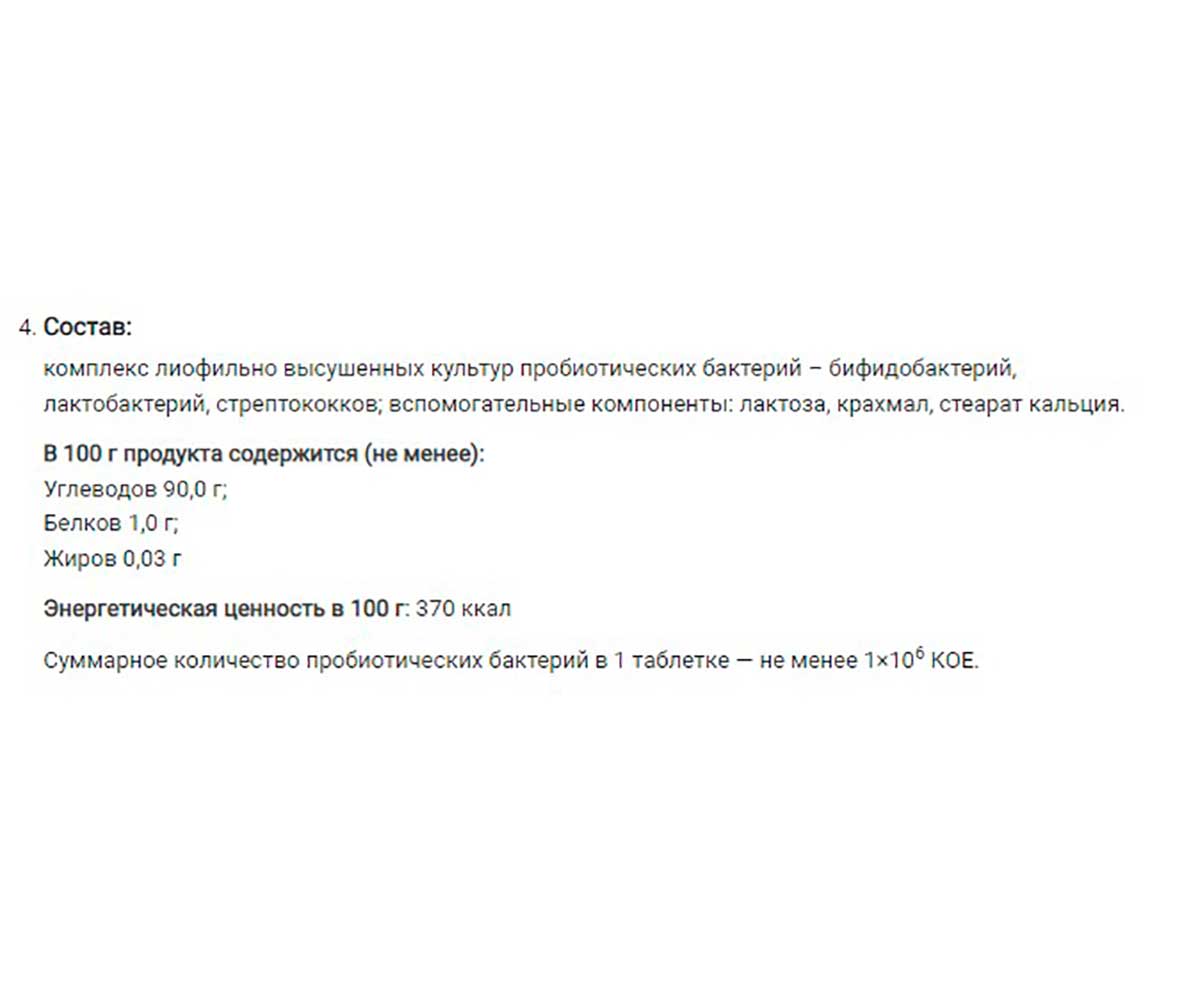 4. Состав:

комплекс лиофильно высушенных культур пробиотических бактерий – бифидобактерий, лактобактерий, стрептококков; вспомогательные компоненты: лактоза, крахмал, стеарат кальция.

В 100 г продукта содержится (не менее):
Углеводов 90,0 г;
Белков 1,0 г;
Жиров 0,03 г

Энергетическая ценность в 100 г: 370 ккал

Суммарное количество пробиотических бактерий в 1 таблетке — не менее $1 \times 10^6$ КОЕ.